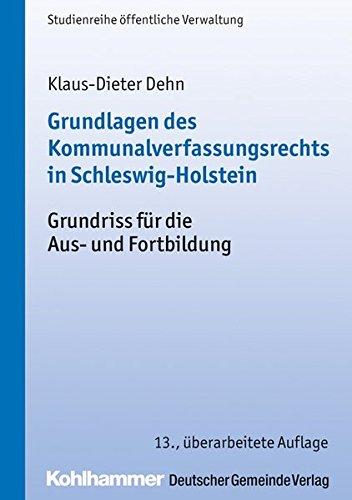 Studienreihe öffentliche Verwaltung

Klaus-Dieter Dehn

Grundlagen des Kommunalverfassungsrechts in Schleswig-Holstein

Grundriss für die Aus- und Fortbildung

13., überarbeitete Auflage

Kohlhammer Deutscher Gemeinde Verlag